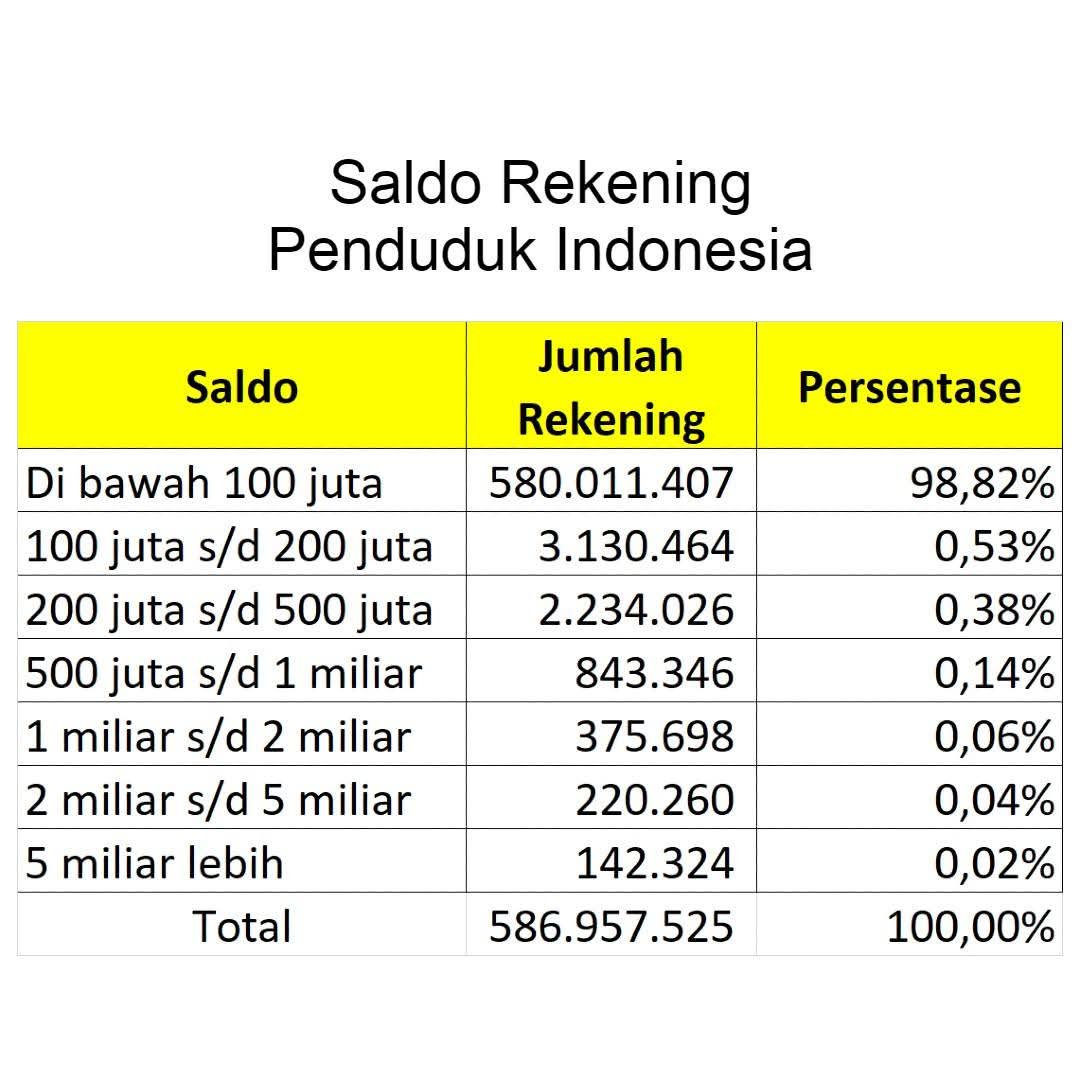 Saldo Rekening
Penduduk Indonesia

| Saldo | Jumlah Rekening | Persentase |
|---|---|---|
| Di bawah 100 juta | 580.011.407 | 98,82% |
| 100 juta s/d 200 juta | 3.130.464 | 0,53% |
| 200 juta s/d 500 juta | 2.234.026 | 0,38% |
| 500 juta s/d 1 miliar | 843.346 | 0,14% |
| 1 miliar s/d 2 miliar | 375.698 | 0,06% |
| 2 miliar s/d 5 miliar | 220.260 | 0,04% |
| 5 miliar lebih | 142.324 | 0,02% |
| Total | 586.957.525 | 100,00% |